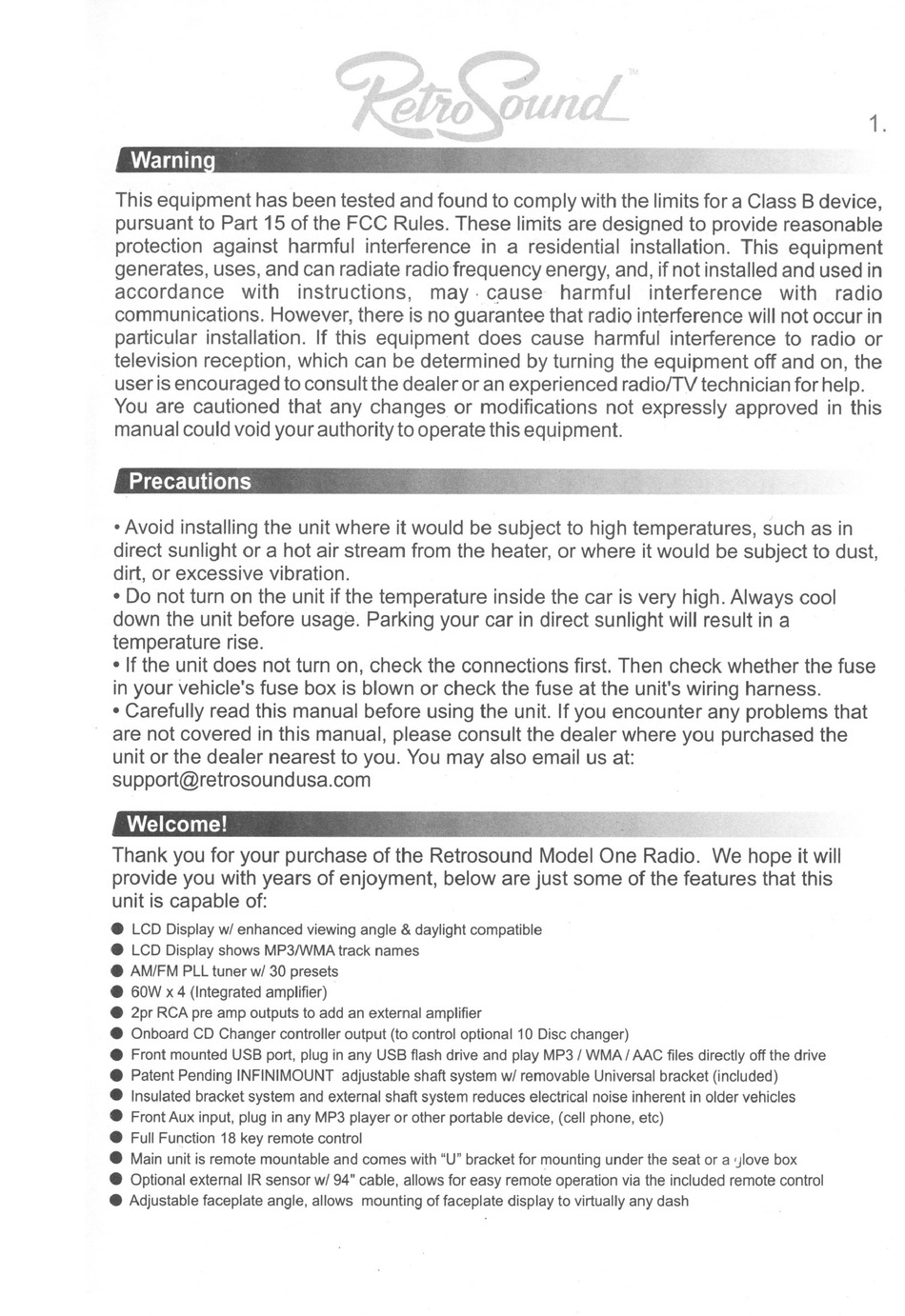 RetroSound™

1.

Warning

This equipment has been tested and found to comply with the limits for a Class B device, pursuant to Part 15 of the FCC Rules. These limits are designed to provide reasonable protection against harmful interference in a residential installation. This equipment generates, uses, and can radiate radio frequency energy, and, if not installed and used in accordance with instructions, may cause harmful interference with radio communications. However, there is no guarantee that radio interference will not occur in particular installation. If this equipment does cause harmful interference to radio or television reception, which can be determined by turning the equipment off and on, the user is encouraged to consult the dealer or an experienced radio/TV technician for help. You are cautioned that any changes or modifications not expressly approved in this manual could void your authority to operate this equipment.

Precautions

• Avoid installing the unit where it would be subject to high temperatures, such as in direct sunlight or a hot air stream from the heater, or where it would be subject to dust, dirt, or excessive vibration.
• Do not turn on the unit if the temperature inside the car is very high. Always cool down the unit before usage. Parking your car in direct sunlight will result in a temperature rise.
• If the unit does not turn on, check the connections first. Then check whether the fuse in your vehicle's fuse box is blown or check the fuse at the unit's wiring harness.
• Carefully read this manual before using the unit. If you encounter any problems that are not covered in this manual, please consult the dealer where you purchased the unit or the dealer nearest to you. You may also email us at: support@retrosoundusa.com

Welcome!

Thank you for your purchase of the Retrosound Model One Radio. We hope it will provide you with years of enjoyment, below are just some of the features that this unit is capable of:

● LCD Display w/ enhanced viewing angle & daylight compatible
● LCD Display shows MP3/WMA track names
● AM/FM PLL tuner w/ 30 presets
● 60W x 4 (Integrated amplifier)
● 2pr RCA pre amp outputs to add an external amplifier
● Onboard CD Changer controller output (to control optional 10 Disc changer)
● Front mounted USB port, plug in any USB flash drive and play MP3 / WMA / AAC files directly off the drive
● Patent Pending INFINIMOUNT adjustable shaft system w/ removable Universal bracket (included)
● Insulated bracket system and external shaft system reduces electrical noise inherent in older vehicles
● Front Aux input, plug in any MP3 player or other portable device, (cell phone, etc)
● Full Function 18 key remote control
● Main unit is remote mountable and comes with "U" bracket for mounting under the seat or a glove box
● Optional external IR sensor w/ 94" cable, allows for easy remote operation via the included remote control
● Adjustable faceplate angle, allows mounting of faceplate display to virtually any dash